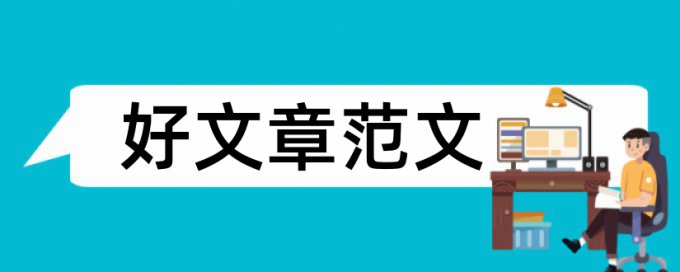 好文章范文